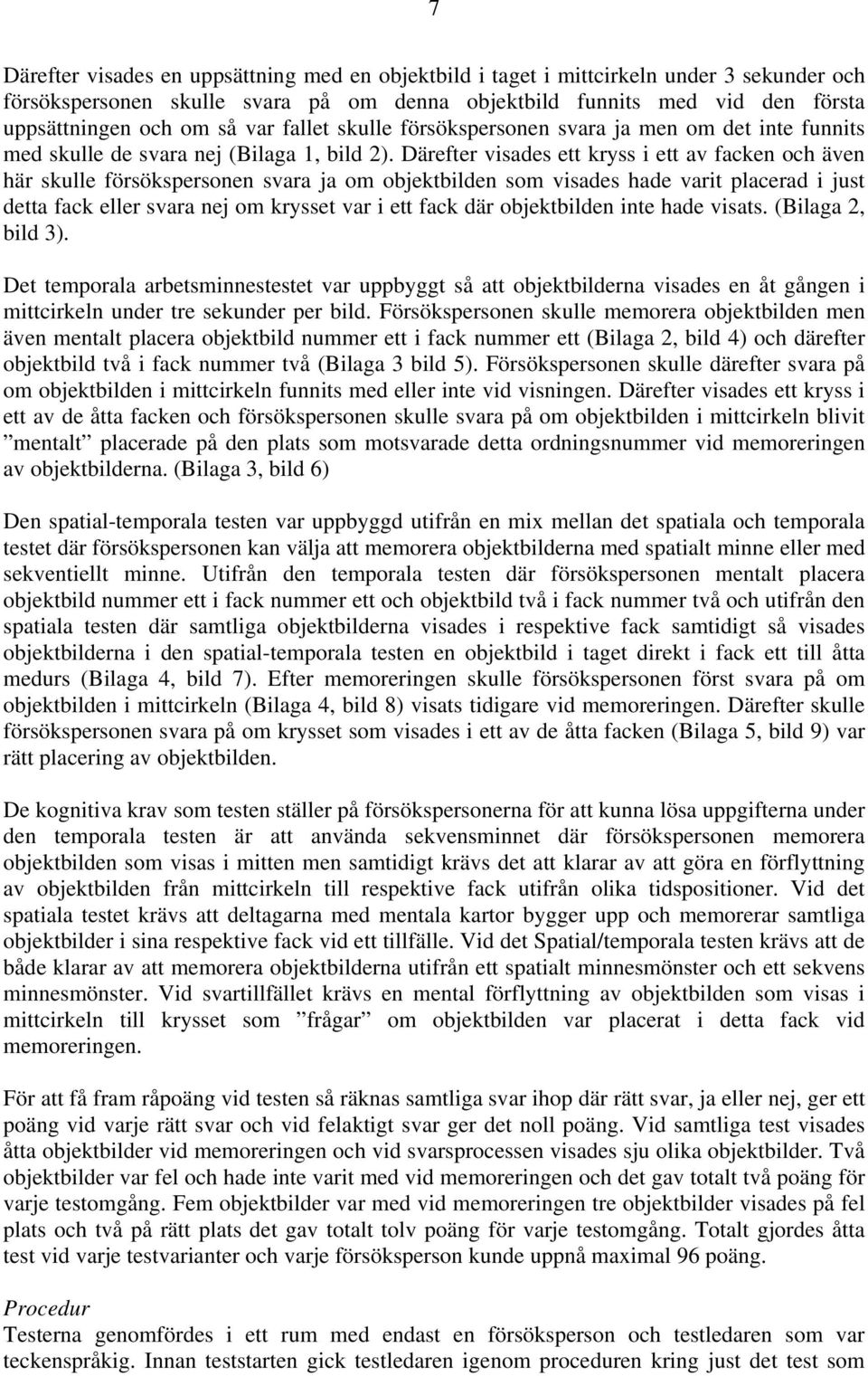 7

Därefter visades en uppsättning med en objektbild i taget i mittcirkeln under 3 sekunder och försökspersonen skulle svara på om denna objektbild funnits med vid den första uppsättningen och om så var fallet skulle försökspersonen svara ja men om det inte funnits med skulle de svara nej (Bilaga 1, bild 2). Därefter visades ett kryss i ett av facken och även här skulle försökspersonen svara ja om objektbilden som visades hade varit placerad i just detta fack eller svara nej om krysset var i ett fack där objektbilden inte hade visats. (Bilaga 2, bild 3).

Det temporala arbetsminnestestet var uppbyggt så att objektbilderna visades en åt gången i mittcirkeln under tre sekunder per bild. Försökspersonen skulle memorera objektbilden men även mentalt placera objektbild nummer ett i fack nummer ett (Bilaga 2, bild 4) och därefter objektbild två i fack nummer två (Bilaga 3 bild 5). Försökspersonen skulle därefter svara på om objektbilden i mittcirkeln funnits med eller inte vid visningen. Därefter visades ett kryss i ett av de åtta facken och försökspersonen skulle svara på om objektbilden i mittcirkeln blivit ”mentalt” placerade på den plats som motsvarade detta ordningsnummer vid memoreringen av objektbilderna. (Bilaga 3, bild 6)

Den spatial-temporala testen var uppbyggd utifrån en mix mellan det spatiala och temporala testet där försökspersonen kan välja att memorera objektbilderna med spatialt minne eller med sekventiellt minne. Utifrån den temporala testen där försökspersonen mentalt placera objektbild nummer ett i fack nummer ett och objektbild två i fack nummer två och utifrån den spatiala testen där samtliga objektbilderna visades i respektive fack samtidigt så visades objektbilderna i den spatial-temporala testen en objektbild i taget direkt i fack ett till åtta medurs (Bilaga 4, bild 7). Efter memoreringen skulle försökspersonen först svara på om objektbilden i mittcirkeln (Bilaga 4, bild 8) visats tidigare vid memoreringen. Därefter skulle försökspersonen svara på om krysset som visades i ett av de åtta facken (Bilaga 5, bild 9) var rätt placering av objektbilden.

De kognitiva krav som testen ställer på försökspersonerna för att kunna lösa uppgifterna under den temporala testen är att använda sekvensminnet där försökspersonen memorera objektbilden som visas i mitten men samtidigt krävs det att klarar av att göra en förflyttning av objektbilden från mittcirkeln till respektive fack utifrån olika tidspositioner. Vid det spatiala testet krävs att deltagarna med mentala kartor bygger upp och memorerar samtliga objektbilder i sina respektive fack vid ett tillfälle. Vid det Spatial/temporala testen krävs att de både klarar av att memorera objektbilderna utifrån ett spatialt minnesmönster och ett sekvens minnesmönster. Vid svartillfället krävs en mental förflyttning av objektbilden som visas i mittcirkeln till krysset som ”frågar” om objektbilden var placerat i detta fack vid memoreringen.

För att få fram råpoäng vid testen så räknas samtliga svar ihop där rätt svar, ja eller nej, ger ett poäng vid varje rätt svar och vid felaktigt svar ger det noll poäng. Vid samtliga test visades åtta objektbilder vid memoreringen och vid svarsprocessen visades sju olika objektbilder. Två objektbilder var fel och hade inte varit med vid memoreringen och det gav totalt två poäng för varje testomgång. Fem objektbilder var med vid memoreringen tre objektbilder visades på fel plats och två på rätt plats det gav totalt tolv poäng för varje testomgång. Totalt gjordes åtta test vid varje testvarianter och varje försöksperson kunde uppnå maximal 96 poäng.

Procedur
Testerna genomfördes i ett rum med endast en försöksperson och testledaren som var teckenspråkig. Innan teststarten gick testledaren igenom proceduren kring just det test som